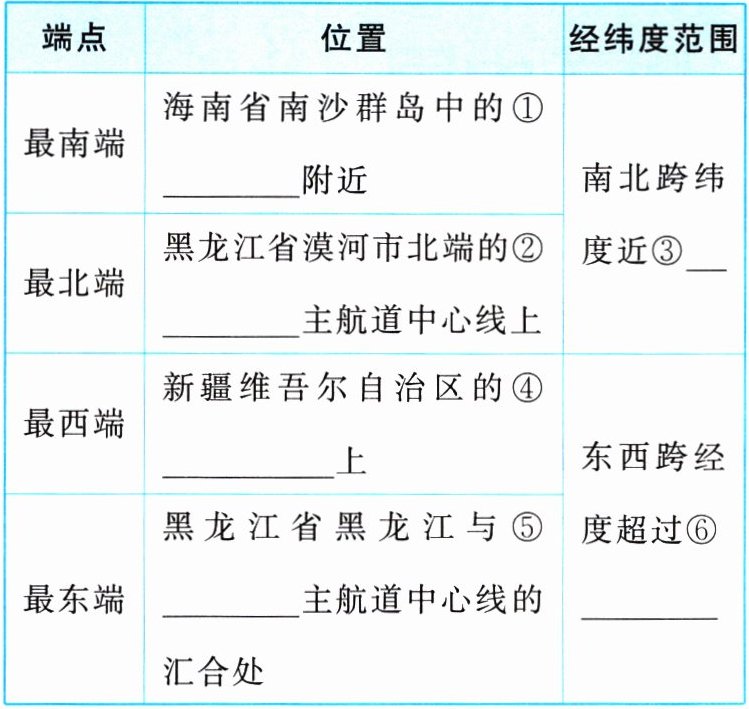 | 端点 | 位置 | 经纬度范围 |
|---|---|---|
| 最南端 | 海南省南沙群岛中的①____附近 | 南北跨纬度近③____ |
| 最北端 | 黑龙江省漠河市北端的②____主航道中心线上 | |
| 最西端 | 新疆维吾尔自治区的④____上 | 东西跨经度超过⑥____ |
| 最东端 | 黑龙江省黑龙江与⑤____主航道中心线的汇合处 | |